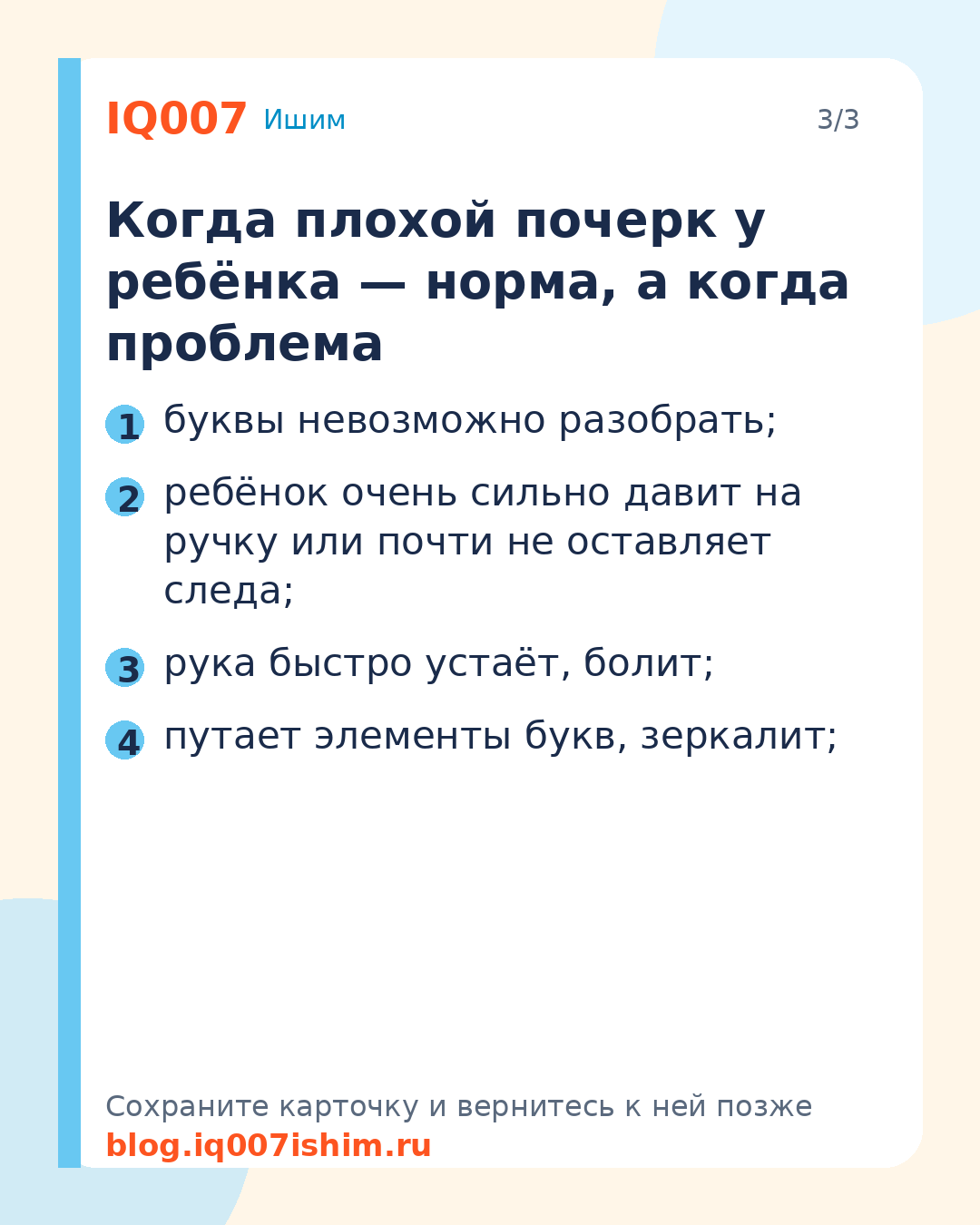 IQ007 Ишим

3/3

Когда плохой почерк у ребёнка — норма, а когда проблема

1 буквы невозможно разобрать;

2 ребёнок очень сильно давит на ручку или почти не оставляет следа;

3 рука быстро устаёт, болит;

4 путает элементы букв, зеркалит;

Сохраните карточку и вернитесь к ней позже
blog.iq007ishim.ru